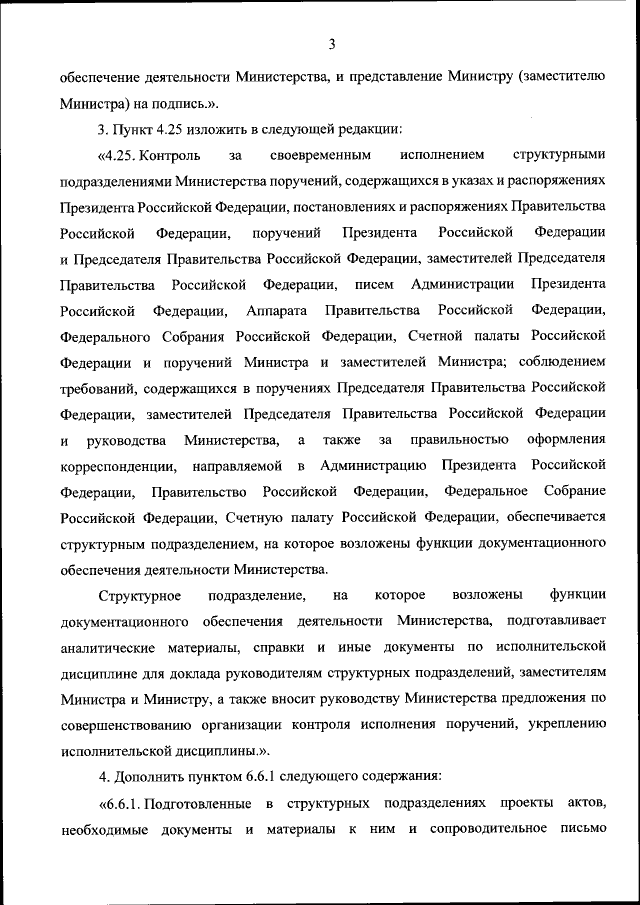 3

обеспечение деятельности Министерства, и представление Министру (заместителю Министра) на подпись.».

3. Пункт 4.25 изложить в следующей редакции:

«4.25. Контроль за своевременным исполнением структурными подразделениями Министерства поручений, содержащихся в указах и распоряжениях Президента Российской Федерации, постановлениях и распоряжениях Правительства Российской Федерации, поручений Президента Российской Федерации и Председателя Правительства Российской Федерации, заместителей Председателя Правительства Российской Федерации, писем Администрации Президента Российской Федерации, Аппарата Правительства Российской Федерации, Федерального Собрания Российской Федерации, Счетной палаты Российской Федерации и поручений Министра и заместителей Министра; соблюдением требований, содержащихся в поручениях Председателя Правительства Российской Федерации, заместителей Председателя Правительства Российской Федерации и руководства Министерства, а также за правильностью оформления корреспонденции, направляемой в Администрацию Президента Российской Федерации, Правительство Российской Федерации, Федеральное Собрание Российской Федерации, Счетную палату Российской Федерации, обеспечивается структурным подразделением, на которое возложены функции документационного обеспечения деятельности Министерства.

Структурное подразделение, на которое возложены функции документационного обеспечения деятельности Министерства, подготавливает аналитические материалы, справки и иные документы по исполнительской дисциплине для доклада руководителям структурных подразделений, заместителям Министра и Министру, а также вносит руководству Министерства предложения по совершенствованию организации контроля исполнения поручений, укреплению исполнительской дисциплины.».

4. Дополнить пунктом 6.6.1 следующего содержания:

«6.6.1. Подготовленные в структурных подразделениях проекты актов, необходимые документы и материалы к ним и сопроводительное письмо